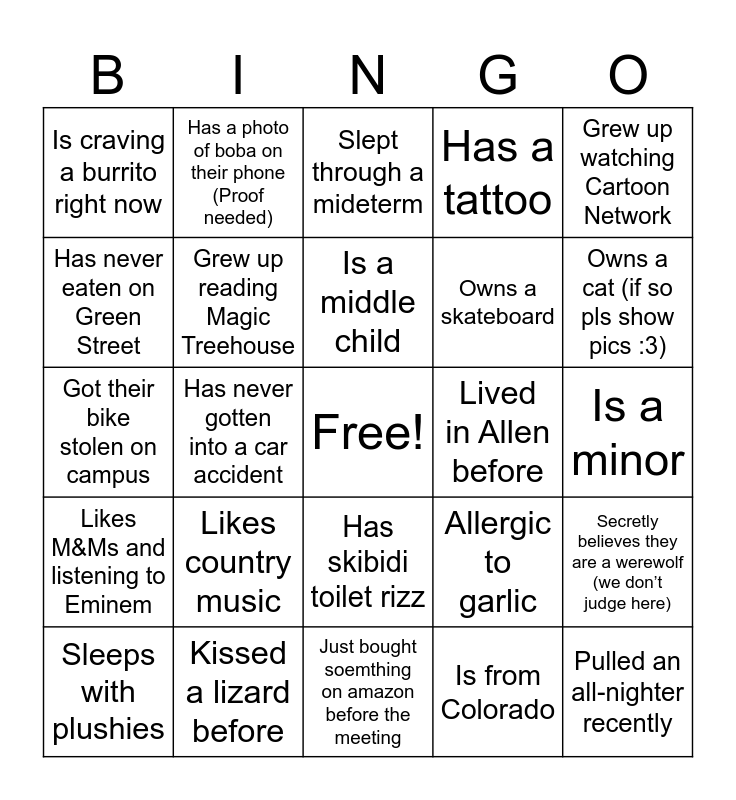 | B | I | N | G | O |
|---|---|---|---|---|
| Is craving a burrito right now | Has a photo of boba on their phone (Proof needed) | Slept through a mideterm | Has a tattoo | Grew up watching Cartoon Network |
| Has never eaten on Green Street | Grew up reading Magic Treehouse | Is a middle child | Owns a skateboard | Owns a cat (if so pls show pics :3) |
| Got their bike stolen on campus | Has never gotten into a car accident | Free! | Lived in Allen before | Is a minor |
| Likes M&Ms and listening to Eminem | Likes country music | Has skibidi toilet rizz | Allergic to garlic | Secretly believes they are a werewolf (we don't judge here) |
| Sleeps with plushies | Kissed a lizard before | Just bought soemthing on amazon before the meeting | Is from Colorado | Pulled an all-nighter recently |